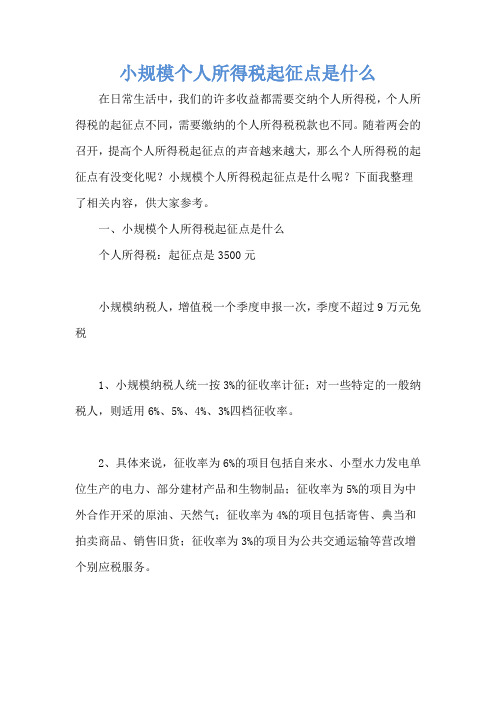 小规模个人所得税起征点是什么

在日常生活中，我们的许多收益都需要交纳个人所得税，个人所得税的起征点不同，需要缴纳的个人所得税税款也不同。随着两会的召开，提高个人所得税起征点的声音越来越大，那么个人所得税的起征点有没变化呢？小规模个人所得税起征点是什么呢？下面我整理了相关内容，供大家参考。

一、小规模个人所得税起征点是什么

个人所得税：起征点是 3500 元

小规模纳税人，增值税一个季度申报一次，季度不超过 9 万元免税

1、小规模纳税人统一按 3%的征收率计征；对一些特定的一般纳税人，则适用 6%、5%、4%、3%四档征收率。

2、具体来说，征收率为 6%的项目包括自来水、小型水力发电单位生产的电力、部分建材产品和生物制品；征收率为 5%的项目为中外合作开采的原油、天然气；征收率为 4%的项目包括寄售、典当和拍卖商品、销售旧货；征收率为 3%的项目为公共交通运输等营改增个别应税服务。